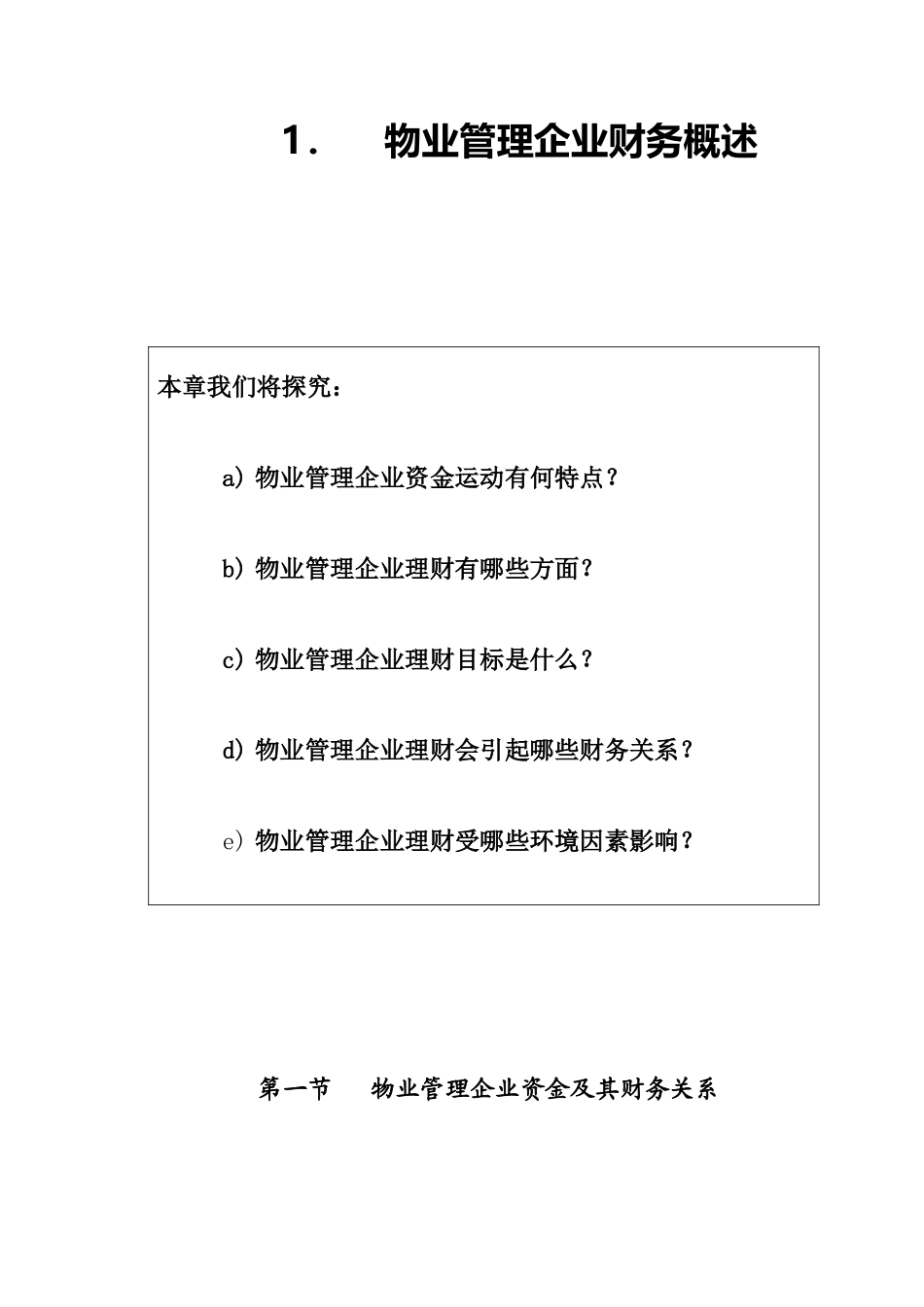 1． 物业管理企业财务概述

本章我们将探究：

a) 物业管理企业资金运动有何特点？

b) 物业管理企业理财有哪些方面？

c) 物业管理企业理财目标是什么？

d) 物业管理企业理财会引起哪些财务关系？

e) 物业管理企业理财受哪些环境因素影响？

第一节 物业管理企业资金及其财务关系